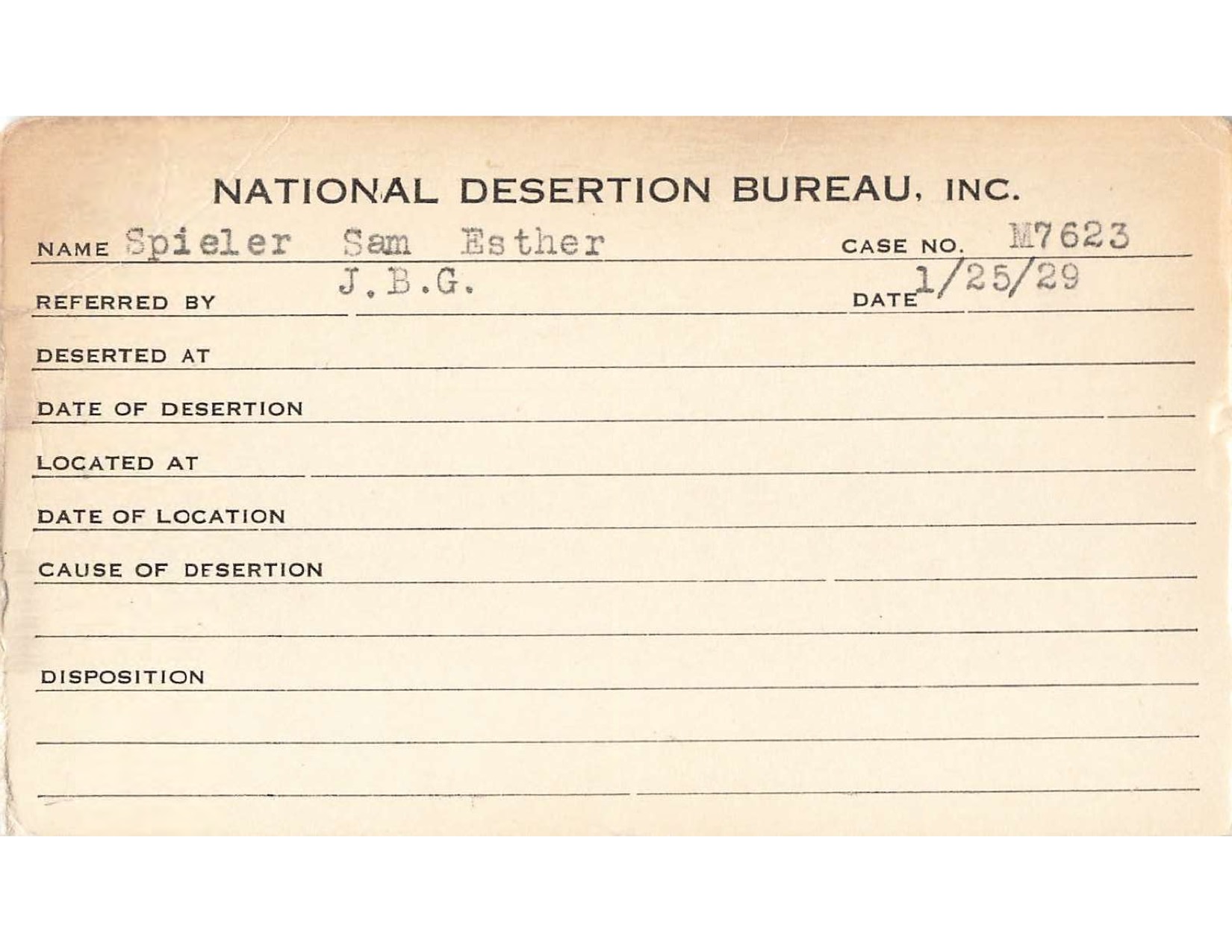 NATIONAL DESERTION BUREAU, INC.

NAME Spieler Sam Esther CASE NO. M7623

REFERRED BY J.B.G. DATE 1/25/29

DESERTED AT

DATE OF DESERTION

LOCATED AT

DATE OF LOCATION

CAUSE OF DESERTION

DISPOSITION